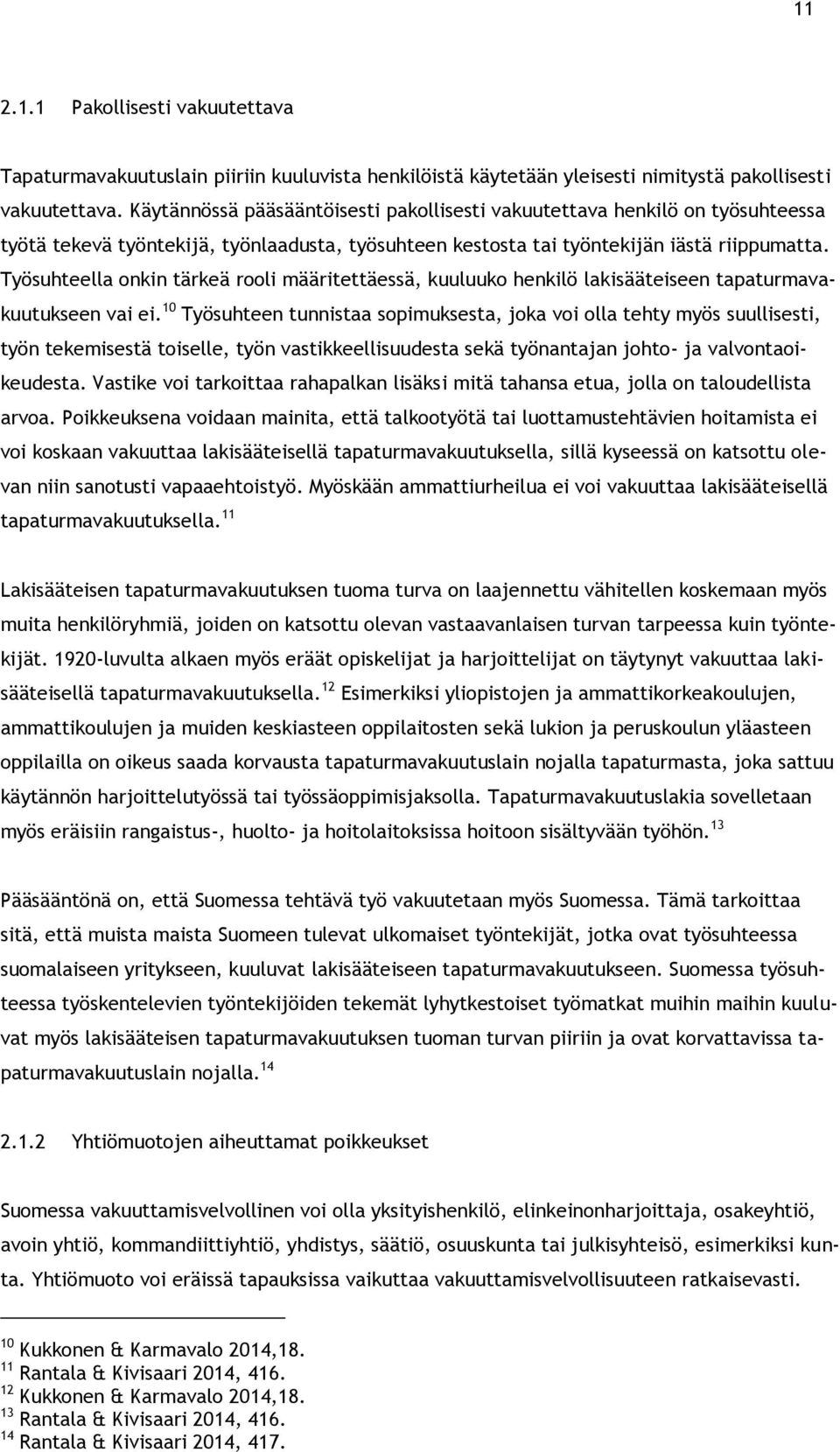 11

2.1.1 Pakollisesti vakuutettava

Tapaturmavakuutuslain piiriin kuuluvista henkilöistä käytetään yleisesti nimitystä pakollisesti vakuutettava. Käytännössä pääsääntöisesti pakollisesti vakuutettava henkilö on työsuhteessa työtä tekevä työntekijä, työnlaadusta, työsuhteen kestosta tai työntekijän iästä riippumatta. Työsuhteella onkin tärkeä rooli määritettäessä, kuuluuko henkilö lakisääteiseen tapaturmavakuutukseen vai ei.$^{10}$ Työsuhteen tunnistaa sopimuksesta, joka voi olla tehty myös suullisesti, työn tekemisestä toiselle, työn vastikkeellisuudesta sekä työnantajan johto- ja valvontaoikeudesta. Vastike voi tarkoittaa rahapalkan lisäksi mitä tahansa etua, jolla on taloudellista arvoa. Poikkeuksena voidaan mainita, että talkootyötä tai luottamustehtävien hoitamista ei voi koskaan vakuuttaa lakisääteisellä tapaturmavakuutuksella, sillä kyseessä on katsottu olevan niin sanotusti vapaaehtoistyö. Myöskään ammattiurheilua ei voi vakuuttaa lakisääteisellä tapaturmavakuutuksella.$^{11}$

Lakisääteisen tapaturmavakuutuksen tuoma turva on laajennettu vähitellen koskemaan myös muita henkilöryhmiä, joiden on katsottu olevan vastaavanlaisen turvan tarpeessa kuin työntekijät. 1920-luvulta alkaen myös eräät opiskelijat ja harjoittelijat on täytynyt vakuuttaa lakisääteisellä tapaturmavakuutuksella.$^{12}$ Esimerkiksi yliopistojen ja ammattikorkeakoulujen, ammattikoulujen ja muiden keskiasteen oppilaitosten sekä lukion ja peruskoulun yläasteen oppilailla on oikeus saada korvausta tapaturmavakuutuslain nojalla tapaturmasta, joka sattuu käytännön harjoittelutyössä tai työssäoppimisjaksolla. Tapaturmavakuutuslakia sovelletaan myös eräisiin rangaistus-, huolto- ja hoitolaitoksissa hoitoon sisältyvään työhön.$^{13}$

Pääsääntönä on, että Suomessa tehtävä työ vakuutetaan myös Suomessa. Tämä tarkoittaa sitä, että muista maista Suomeen tulevat ulkomaiset työntekijät, jotka ovat työsuhteessa suomalaiseen yritykseen, kuuluvat lakisääteiseen tapaturmavakuutukseen. Suomessa työsuhteessa työskentelevien työntekijöiden tekemät lyhytkestoiset työmatkat muihin maihin kuuluvat myös lakisääteisen tapaturmavakuutuksen tuoman turvan piiriin ja ovat korvattavissa tapaturmavakuutuslain nojalla.$^{14}$

2.1.2 Yhtiömuotojen aiheuttamat poikkeukset

Suomessa vakuuttamisvelvollinen voi olla yksityishenkilö, elinkeinonharjoittaja, osakeyhtiö, avoin yhtiö, kommandiittiyhtiö, yhdistys, säätiö, osuuskunta tai julkisyhteisö, esimerkiksi kunta. Yhtiömuoto voi eräissä tapauksissa vaikuttaa vakuuttamisvelvollisuuteen ratkaisevasti.

$^{10}$ Kukkonen & Karmavalo 2014,18.
$^{11}$ Rantala & Kivisaari 2014, 416.
$^{12}$ Kukkonen & Karmavalo 2014,18.
$^{13}$ Rantala & Kivisaari 2014, 416.
$^{14}$ Rantala & Kivisaari 2014, 417.